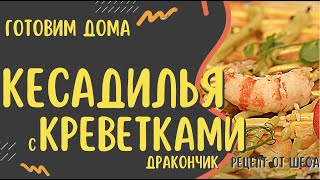 ГОТОВИМ ДОМА

КЕСАДИЛЬЯ
С КРЕВЕТКАМИ

ДРАКОНЧИК

РЕЦЕПТ ОТ ШЕФА